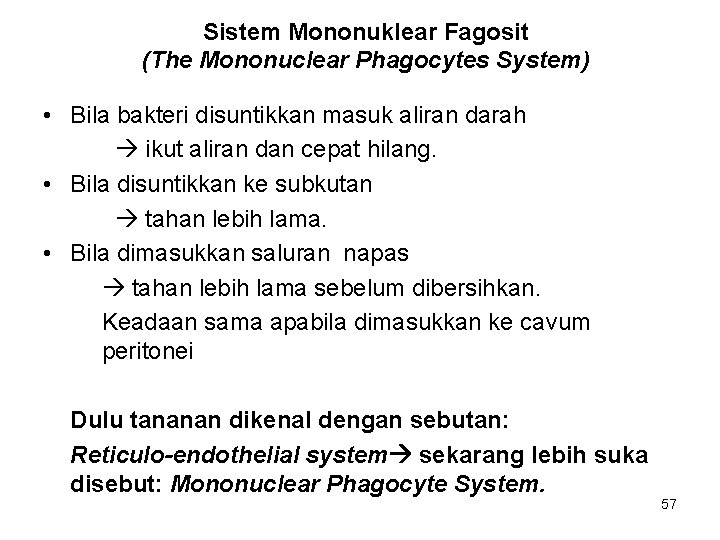 Sistem Mononuklear Fagosit
(The Mononuclear Phagocytes System)

• Bila bakteri disuntikkan masuk aliran darah
→ ikut aliran dan cepat hilang.
• Bila disuntikkan ke subkutan
→ tahan lebih lama.
• Bila dimasukkan saluran napas
→ tahan lebih lama sebelum dibersihkan.
Keadaan sama apabila dimasukkan ke cavum peritonei

Dulu tananan dikenal dengan sebutan:
Reticulo-endothelial system→ sekarang lebih suka disebut: Mononuclear Phagocyte System.

57